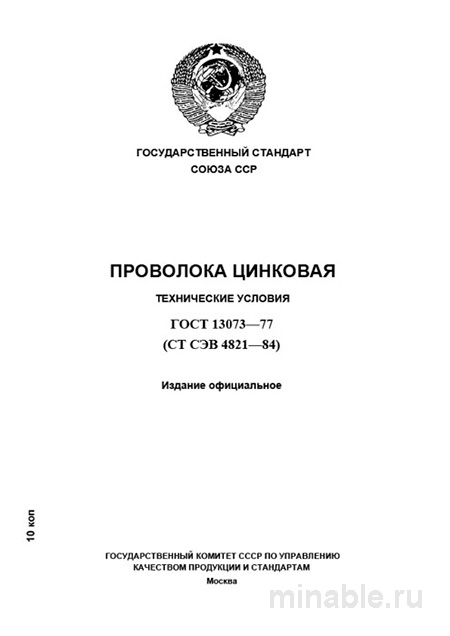 ГОСУДАРСТВЕННЫЙ СТАНДАРТ
СОЮЗА ССР

ПРОВОЛОКА ЦИНКОВАЯ

ТЕХНИЧЕСКИЕ УСЛОВИЯ

ГОСТ 13073—77
(СТ СЭВ 4821—84)

Издание официальное

10 коп

ГОСУДАРСТВЕННЫЙ КОМИТЕТ СССР ПО УПРАВЛЕНИЮ КАЧЕСТВОМ ПРОДУКЦИИ И СТАНДАРТАМ
Москва

minable.ru